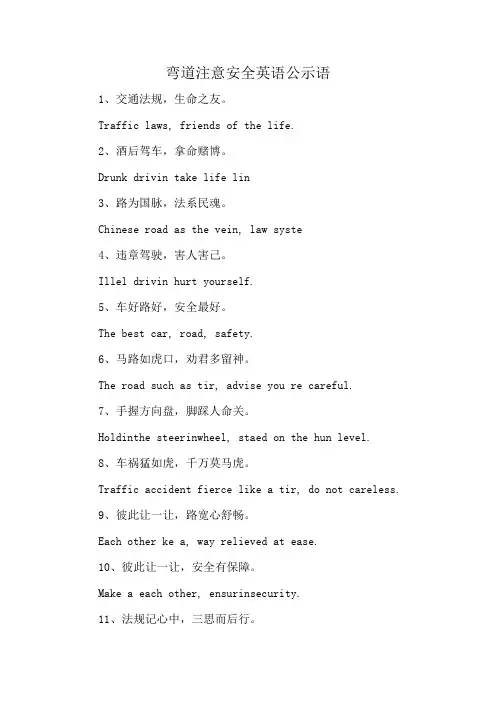 弯道注意安全英语公示语

1、交通法规，生命之友。

Traffic laws, friends of the life.

2、酒后驾车，拿命赌博。

Drunk drivin take life lin

3、路为国脉，法系民魂。

Chinese road as the vein, law syste

4、违章驾驶，害人害己。

Illel drivin hurt yourself.

5、车好路好，安全最好。

The best car, road, safety.

6、马路如虎口，劝君多留神。

The road such as tir, advise you re careful.

7、手握方向盘，脚踩人命关。

Holdinthe steerinwheel, staed on the hun level.

8、车祸猛如虎，千万莫马虎。

Traffic accident fierce like a tir, do not careless.

9、彼此让一让，路宽心舒畅。

Each other ke a, way relieved at ease.

10、彼此让一让，安全有保障。

Make a each other, ensurinsecurity.

11、法规记心中，三思而后行。